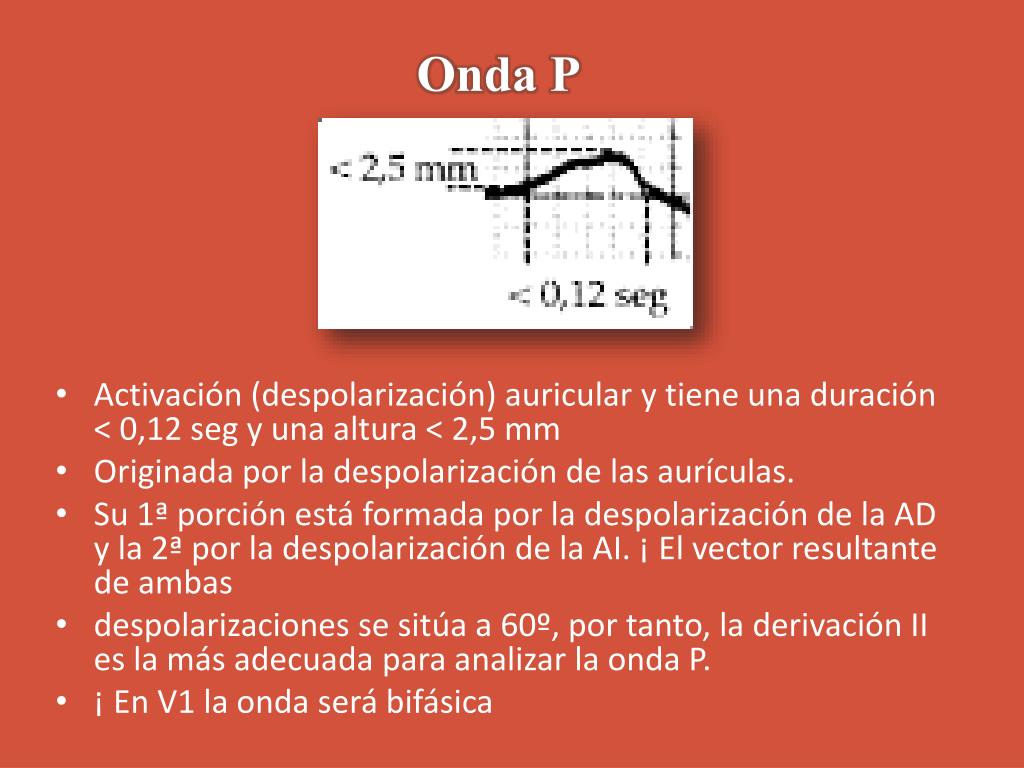 Onda P

< 2,5 mm

< 0,12 seg

• Activación (despolarización) auricular y tiene una duración < 0,12 seg y una altura < 2,5 mm
• Originada por la despolarización de las aurículas.
• Su 1ª porción está formada por la despolarización de la AD y la 2ª por la despolarización de la AI. ¡ El vector resultante de ambas
• despolarizaciones se sitúa a 60º, por tanto, la derivación II es la más adecuada para analizar la onda P.
• ¡ En V1 la onda será bifásica